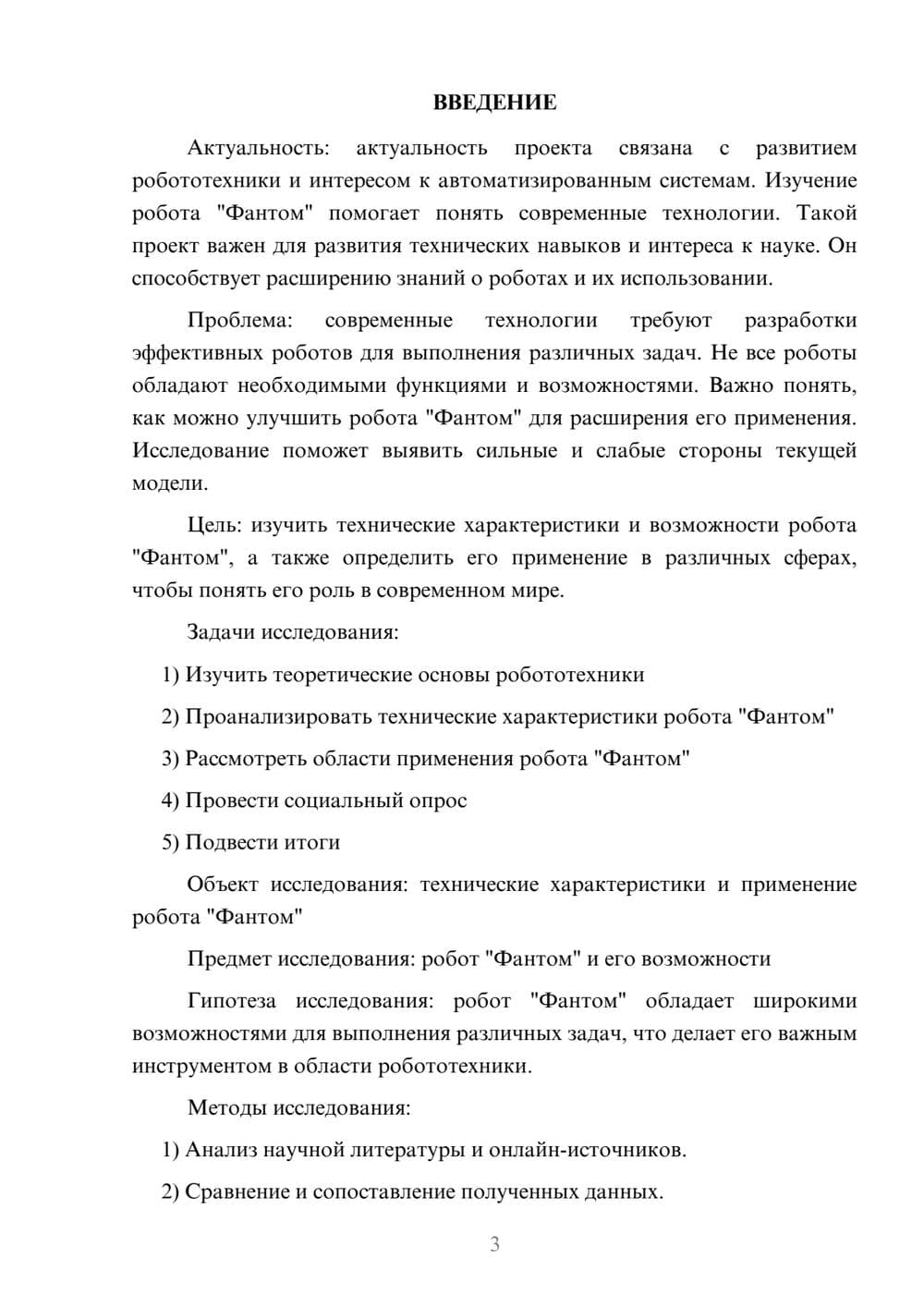 ВВЕДЕНИЕ

Актуальность: актуальность проекта связана с развитием робототехники и интересом к автоматизированным системам. Изучение робота "Фантом" помогает понять современные технологии. Такой проект важен для развития технических навыков и интереса к науке. Он способствует расширению знаний о роботах и их использовании.

Проблема: современные технологии требуют разработки эффективных роботов для выполнения различных задач. Не все роботы обладают необходимыми функциями и возможностями. Важно понять, как можно улучшить робота "Фантом" для расширения его применения. Исследование поможет выявить сильные и слабые стороны текущей модели.

Цель: изучить технические характеристики и возможности робота "Фантом", а также определить его применение в различных сферах, чтобы понять его роль в современном мире.

Задачи исследования:

1) Изучить теоретические основы робототехники

2) Проанализировать технические характеристики робота "Фантом"

3) Рассмотреть области применения робота "Фантом"

4) Провести социальный опрос

5) Подвести итоги

Объект исследования: технические характеристики и применение робота "Фантом"

Предмет исследования: робот "Фантом" и его возможности

Гипотеза исследования: робот "Фантом" обладает широкими возможностями для выполнения различных задач, что делает его важным инструментом в области робототехники.

Методы исследования:

1) Анализ научной литературы и онлайн-источников.

2) Сравнение и сопоставление полученных данных.

3